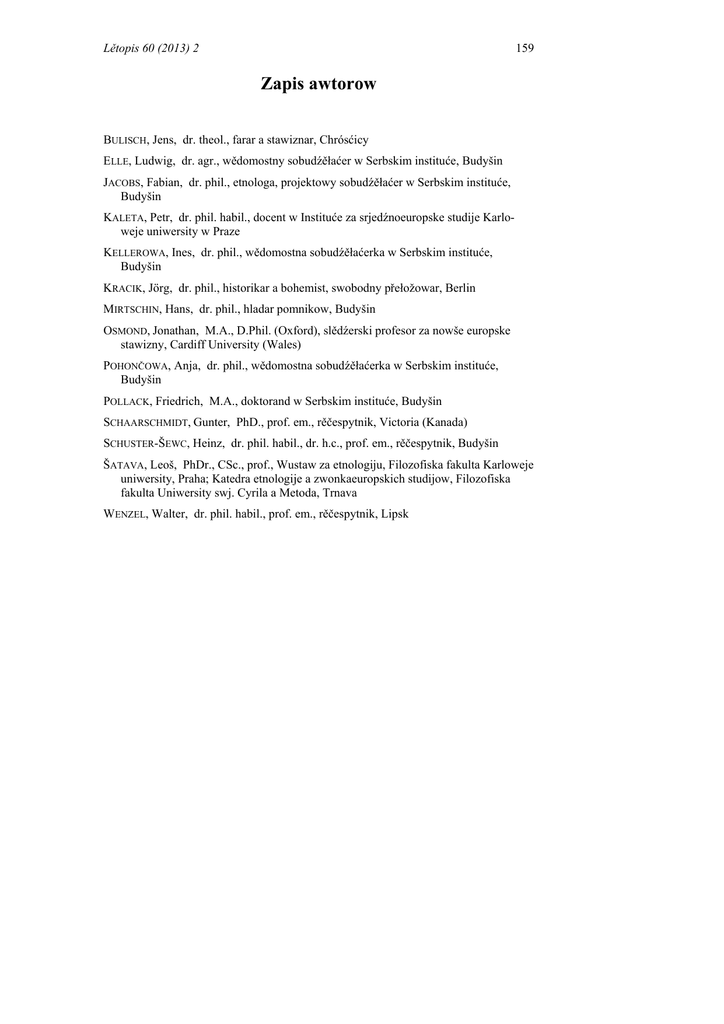 Lětopis 60 (2013) 2 159

Zapis awtorow

BULISCH, Jens, dr. theol., farar a stawiznar, Chrósćicy

ELLE, Ludwig, dr. agr., wědomostny sobudźěłaćer w Serbskim instituće, Budyšin

JACOBS, Fabian, dr. phil., etnologa, projektowy sobudźěłaćer w Serbskim instituće, Budyšin

KALETA, Petr, dr. phil. habil., docent w Instituće za srjedźnoeuropske studije Karloweje uniwersity w Praze

KELLEROWA, Ines, dr. phil., wědomostna sobudźěłaćerka w Serbskim instituće, Budyšin

KRACIK, Jörg, dr. phil., historikar a bohemist, swobodny přełožowar, Berlin

MIRTSCHIN, Hans, dr. phil., hladar pomnikow, Budyšin

OSMOND, Jonathan, M.A., D.Phil. (Oxford), slědźerski profesor za nowše europske stawizny, Cardiff University (Wales)

POHONČOWA, Anja, dr. phil., wědomostna sobudźěłaćerka w Serbskim instituće, Budyšin

POLLACK, Friedrich, M.A., doktorand w Serbskim instituće, Budyšin

SCHAARSCHMIDT, Gunter, PhD., prof. em., rěčespytnik, Victoria (Kanada)

SCHUSTER-ŠEWC, Heinz, dr. phil. habil., dr. h.c., prof. em., rěčespytnik, Budyšin

ŠATAVA, Leoš, PhDr., CSc., prof., Wustaw za etnologiju, Filozofiska fakulta Karloweje uniwersity, Praha; Katedra etnologije a zwonkaeuropskich studijow, Filozofiska fakulta Uniwersity swj. Cyrila a Metoda, Trnava

WENZEL, Walter, dr. phil. habil., prof. em., rěčespytnik, Lipsk